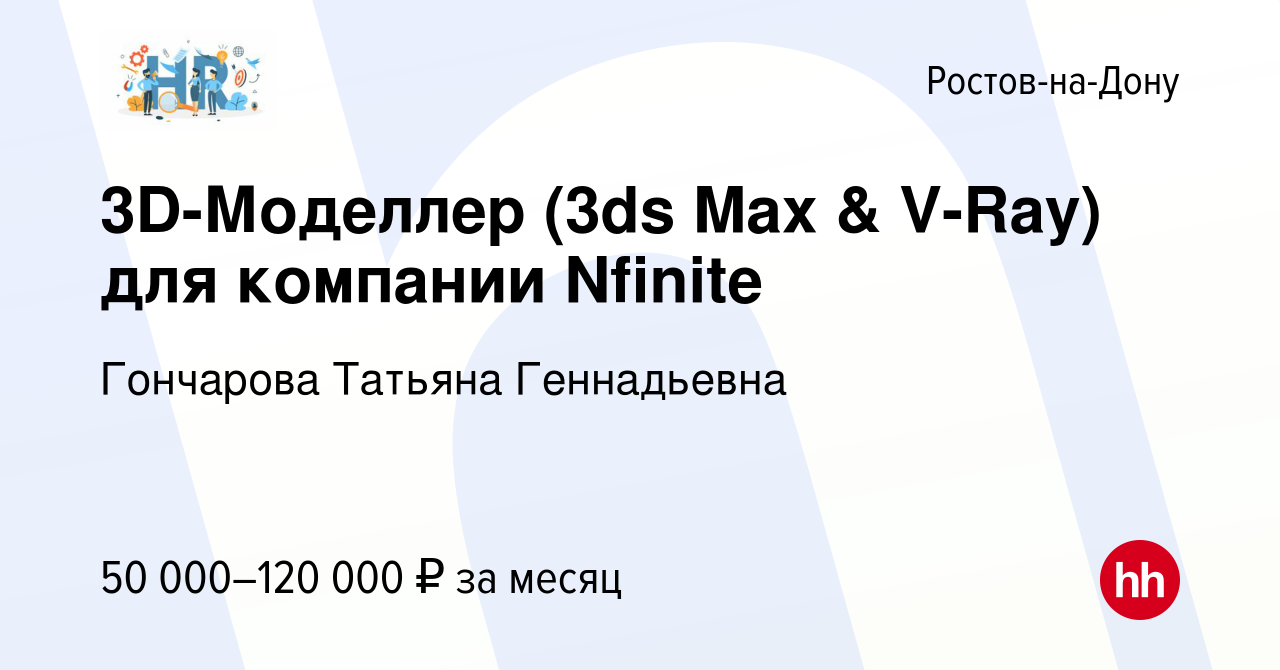 HR

Ростов-на-Дону

3D-Моделлер (3ds Max & V-Ray) для компании Nfinite

Гончарова Татьяна Геннадьевна

50 000–120 000 ₽ за месяц

hh